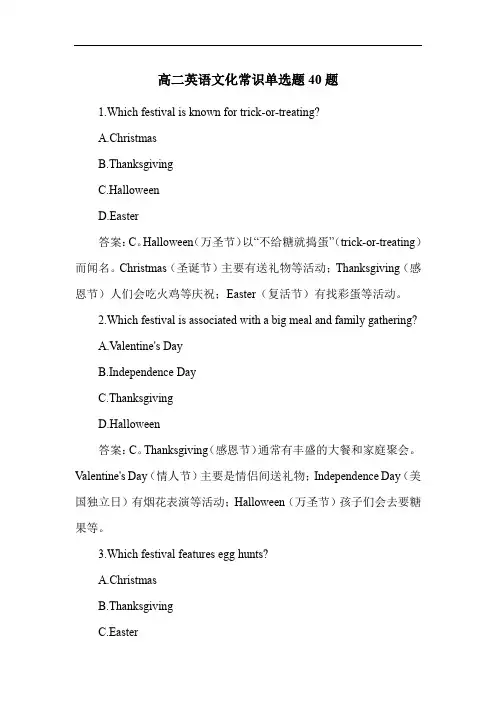 高二英语文化常识单选题 40 题

1.Which festival is known for trick-or-treating?

A.Christmas

B.Thanksgiving

C.Halloween

D.Easter

答案：C。Halloween（万圣节）以“不给糖就捣蛋”（trick-or-treating）而闻名。Christmas（圣诞节）主要有送礼物等活动；Thanksgiving（感恩节）人们会吃火鸡等庆祝；Easter（复活节）有找彩蛋等活动。

2.Which festival is associated with a big meal and family gathering?

A.Valentine's Day

B.Independence Day

C.Thanksgiving

D.Halloween

答案：C。Thanksgiving（感恩节）通常有丰盛的大餐和家庭聚会。Valentine's Day（情人节）主要是情侣间送礼物；Independence Day（美国独立日）有烟花表演等活动；Halloween（万圣节）孩子们会去要糖果等。

3.Which festival features egg hunts?

A.Christmas

B.Thanksgiving

C.Easter